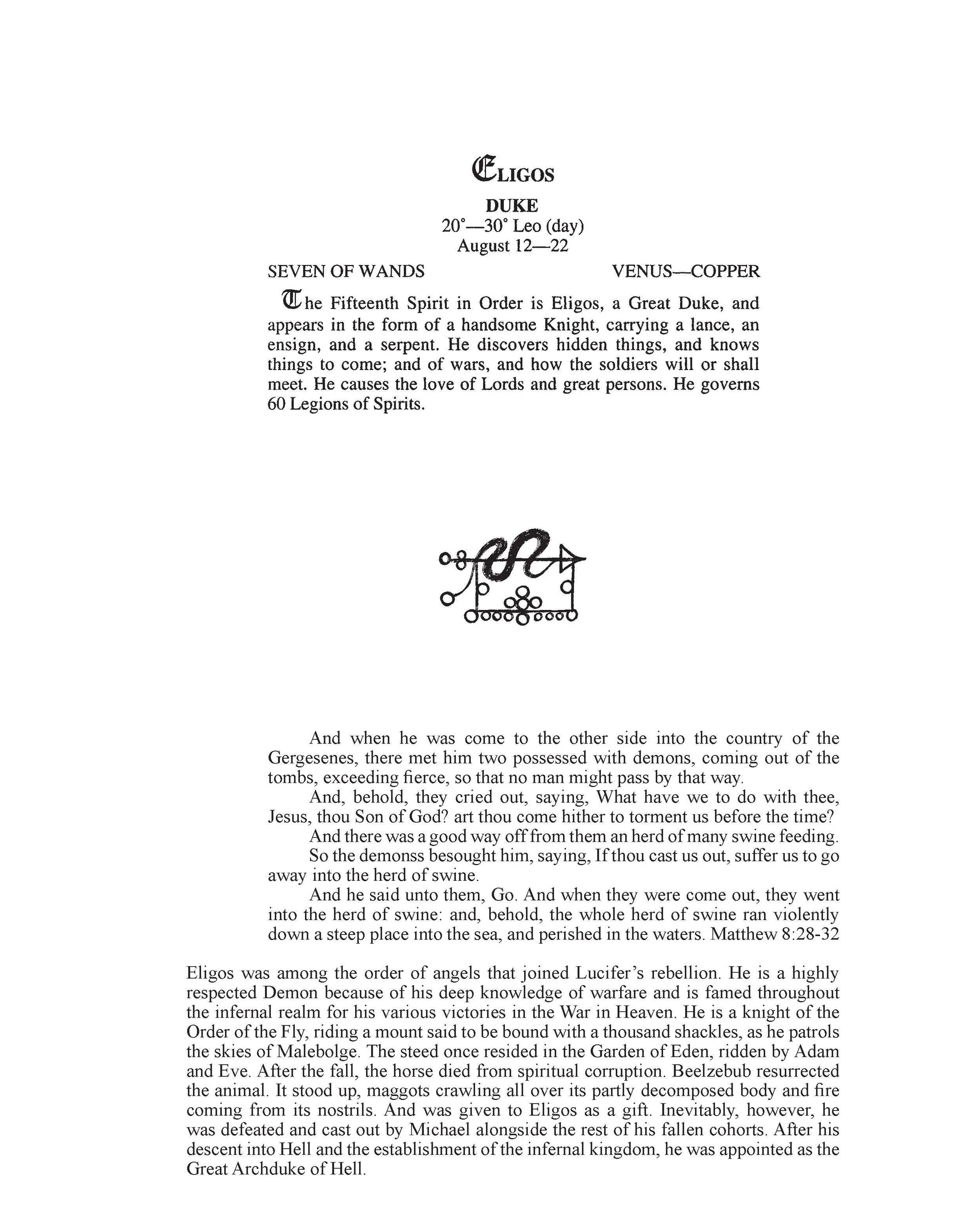 ELIGOS

DUKE
20°—30° Leo (day)
August 12—22

SEVEN OF WANDS VENUS—COPPER

The Fifteenth Spirit in Order is Eligos, a Great Duke, and appears in the form of a handsome Knight, carrying a lance, an ensign, and a serpent. He discovers hidden things, and knows things to come; and of wars, and how the soldiers will or shall meet. He causes the love of Lords and great persons. He governs 60 Legions of Spirits.

And when he was come to the other side into the country of the Gergesenes, there met him two possessed with demons, coming out of the tombs, exceeding fierce, so that no man might pass by that way.

And, behold, they cried out, saying, What have we to do with thee, Jesus, thou Son of God? art thou come hither to torment us before the time?

And there was a good way off from them an herd of many swine feeding.

So the demonss besought him, saying, If thou cast us out, suffer us to go away into the herd of swine.

And he said unto them, Go. And when they were come out, they went into the herd of swine: and, behold, the whole herd of swine ran violently down a steep place into the sea, and perished in the waters. Matthew 8:28-32

Eligos was among the order of angels that joined Lucifer's rebellion. He is a highly respected Demon because of his deep knowledge of warfare and is famed throughout the infernal realm for his various victories in the War in Heaven. He is a knight of the Order of the Fly, riding a mount said to be bound with a thousand shackles, as he patrols the skies of Malebolge. The steed once resided in the Garden of Eden, ridden by Adam and Eve. After the fall, the horse died from spiritual corruption. Beelzebub resurrected the animal. It stood up, maggots crawling all over its partly decomposed body and fire coming from its nostrils. And was given to Eligos as a gift. Inevitably, however, he was defeated and cast out by Michael alongside the rest of his fallen cohorts. After his descent into Hell and the establishment of the infernal kingdom, he was appointed as the Great Archduke of Hell.